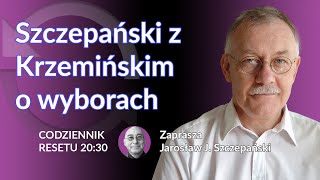 Szczepański z Krzemińskim o wyborach

CODZIENNIK RESETU 20:30

Zaprasza Jarosław J. Szczepański